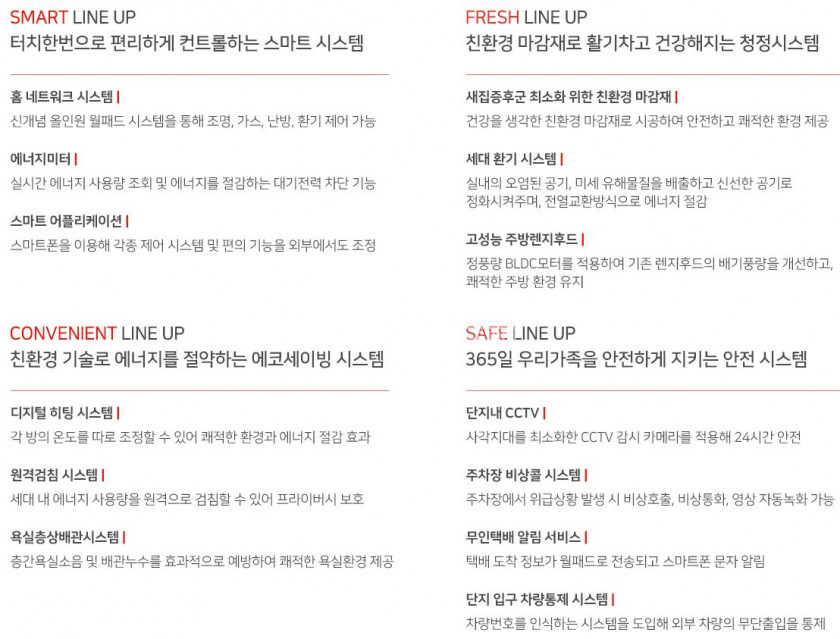 SMART LINE UP
터치한번으로 편리하게 컨트롤하는 스마트 시스템

홈 네트워크 시스템 |
신개념 올인원 월패드 시스템을 통해 조명, 가스, 난방, 환기 제어 가능

에너지미터 |
실시간 에너지 사용량 조회 및 에너지를 절감하는 대기전력 차단 기능

스마트 어플리케이션 |
스마트폰을 이용해 각종 제어 시스템 및 편의 기능을 외부에서도 조정

CONVENIENT LINE UP
친환경 기술로 에너지를 절약하는 에코세이빙 시스템

디지털 히팅 시스템 |
각 방의 온도를 따로 조정할 수 있어 쾌적한 환경과 에너지 절감 효과

원격검침 시스템 |
세대 내 에너지 사용량을 원격으로 검침할 수 있어 프라이버시 보호

욕실층상배관시스템 |
층간욕실소음 및 배관누수를 효과적으로 예방하여 쾌적한 욕실환경 제공

FRESH LINE UP
친환경 마감재로 활기차고 건강해지는 청정시스템

새집증후군 최소화 위한 친환경 마감재 |
건강을 생각한 친환경 마감재로 시공하여 안전하고 쾌적한 환경 제공

세대 환기 시스템 |
실내의 오염된 공기, 미세 유해물질을 배출하고 신선한 공기로 정화시켜주며, 전열교환방식으로 에너지 절감

고성능 주방렌지후드 |
정풍량 BLDC모터를 적용하여 기존 렌지후드의 배기풍량을 개선하고, 쾌적한 주방 환경 유지

SAFE LINE UP
365일 우리가족을 안전하게 지키는 안전 시스템

단지내 CCTV |
사각지대를 최소화한 CCTV 감시 카메라를 적용해 24시간 안전

주차장 비상콜 시스템 |
주차장에서 위급상황 발생 시 비상호출, 비상통화, 영상 자동녹화 가능

무인택배 알림 서비스 |
택배 도착 정보가 월패드로 전송되고 스마트폰 문자 알림

단지 입구 차량통제 시스템 |
차량번호를 인식하는 시스템을 도입해 외부 차량의 무단출입을 통제